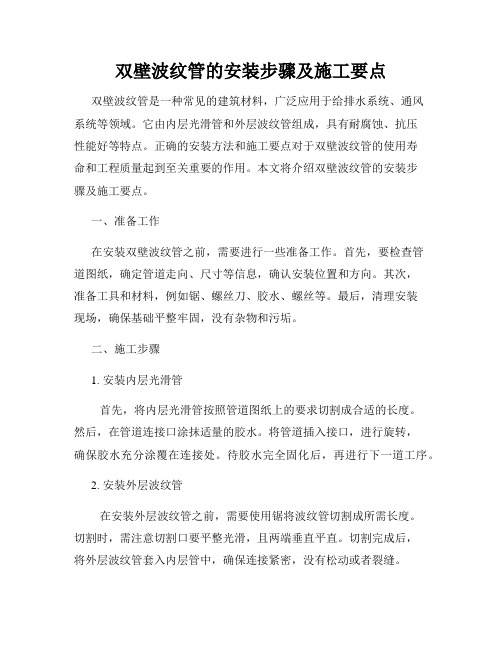 双壁波纹管的安装步骤及施工要点

双壁波纹管是一种常见的建筑材料，广泛应用于给排水系统、通风系统等领域。它由内层光滑管和外层波纹管组成，具有耐腐蚀、抗压性能好等特点。正确的安装方法和施工要点对于双壁波纹管的使用寿命和工程质量起到至关重要的作用。本文将介绍双壁波纹管的安装步骤及施工要点。

一、准备工作

在安装双壁波纹管之前，需要进行一些准备工作。首先，要检查管道图纸，确定管道走向、尺寸等信息，确认安装位置和方向。其次，准备工具和材料，例如锯、螺丝刀、胶水、螺丝等。最后，清理安装现场，确保基础平整牢固，没有杂物和污垢。

二、施工步骤

1. 安装内层光滑管

首先，将内层光滑管按照管道图纸上的要求切割成合适的长度。然后，在管道连接口涂抹适量的胶水。将管道插入接口，进行旋转，确保胶水充分涂覆在连接处。待胶水完全固化后，再进行下一道工序。

2. 安装外层波纹管

在安装外层波纹管之前，需要使用锯将波纹管切割成所需长度。切割时，需注意切割口要平整光滑，且两端垂直平直。切割完成后，将外层波纹管套入内层管中，确保连接紧密，没有松动或者裂缝。